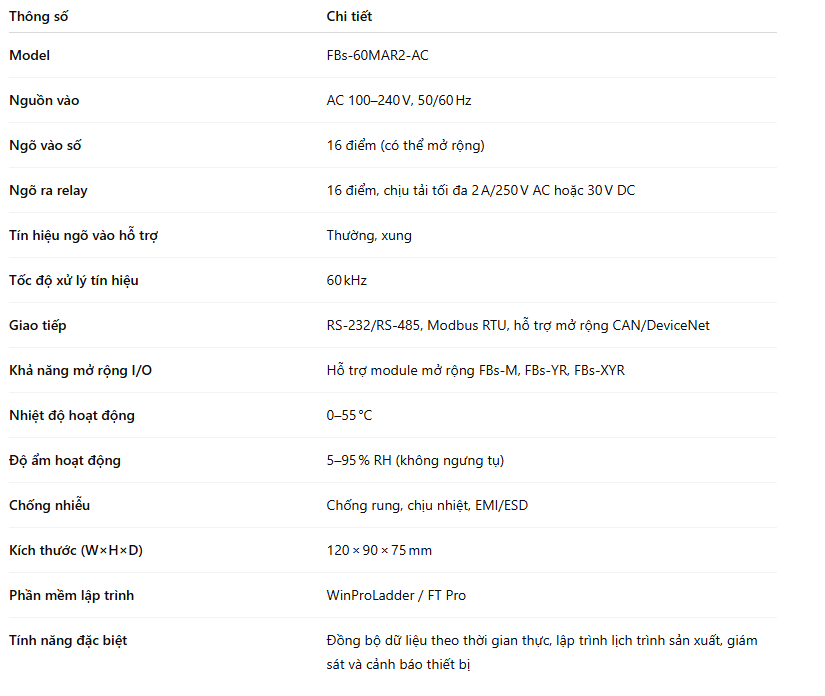 | Thông số | Chi tiết |
|---|---|
| Model | FBs-60MAR2-AC |
| Nguồn vào | AC 100–240 V, 50/60 Hz |
| Ngõ vào số | 16 điểm (có thể mở rộng) |
| Ngõ ra relay | 16 điểm, chịu tải tối đa 2 A/250 V AC hoặc 30 V DC |
| Tín hiệu ngõ vào hỗ trợ | Thường, xung |
| Tốc độ xử lý tín hiệu | 60 kHz |
| Giao tiếp | RS-232/RS-485, Modbus RTU, hỗ trợ mở rộng CAN/DeviceNet |
| Khả năng mở rộng I/O | Hỗ trợ module mở rộng FBs-M, FBs-YR, FBs-XYR |
| Nhiệt độ hoạt động | 0–55 °C |
| Độ ẩm hoạt động | 5–95 % RH (không ngưng tụ) |
| Chống nhiễu | Chống rung, chịu nhiệt, EMI/ESD |
| Kích thước (W×H×D) | 120 × 90 × 75 mm |
| Phần mềm lập trình | WinProLadder / FT Pro |
| Tính năng đặc biệt | Đồng bộ dữ liệu theo thời gian thực, lập trình lịch trình sản xuất, giám sát và cảnh báo thiết bị |